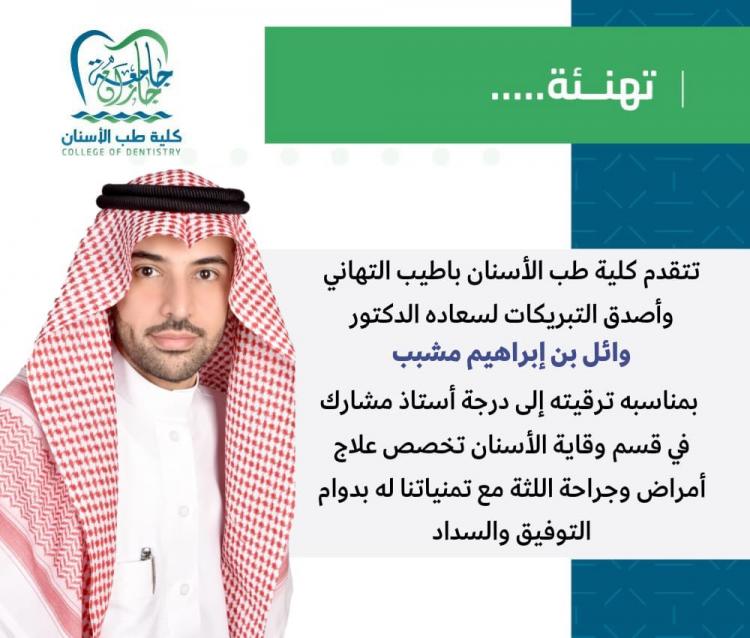 جامعة جازان
كلية طب الأسنان
COLLEGE OF DENTISTRY

تهنـئة.....

تتقدم كلية طب الأسنان باطيب التهاني وأصدق التبريكات لسعاده الدكتور

وائل بن إبراهيم مشبب

بمناسبه ترقيته إلى درجة أستاذ مشارك في قسم وقاية الأسنان تخصص علاج أمراض وجراحة اللثة مع تمنياتنا له بدوام التوفيق والسداد